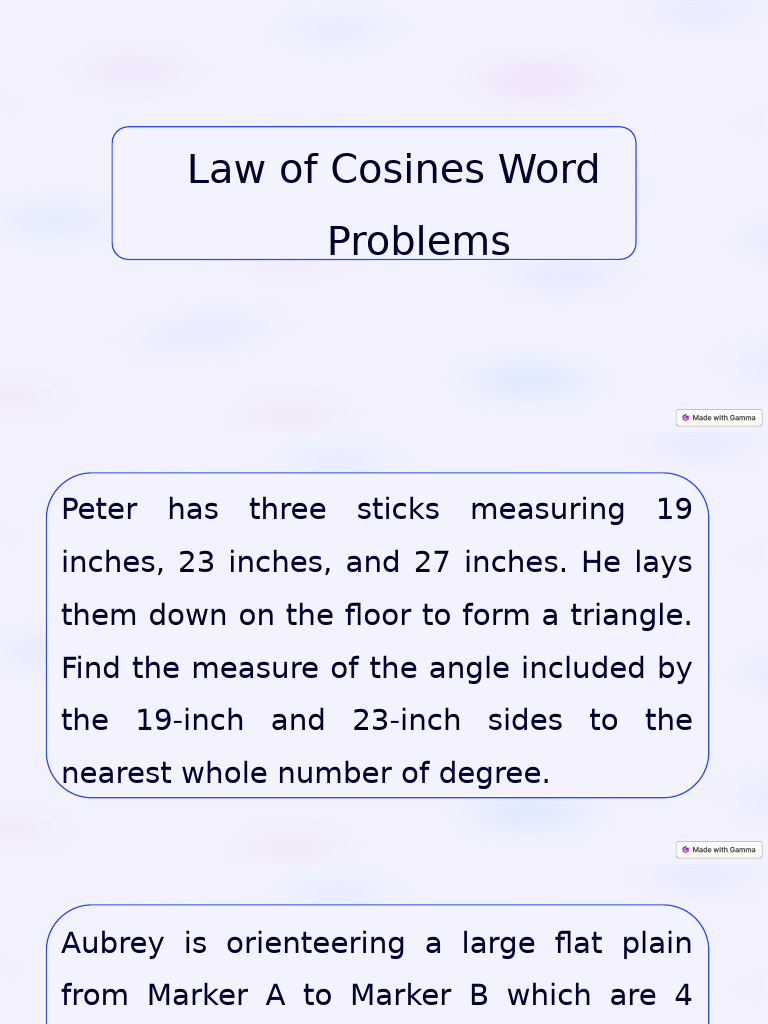 Law of Cosines Word Problems

Made with Gamma

Peter has three sticks measuring 19 inches, 23 inches, and 27 inches. He lays them down on the floor to form a triangle. Find the measure of the angle included by the 19-inch and 23-inch sides to the nearest whole number of degree.

Made with Gamma

Aubrey is orienteering a large flat plain from Marker A to Marker B which are 4